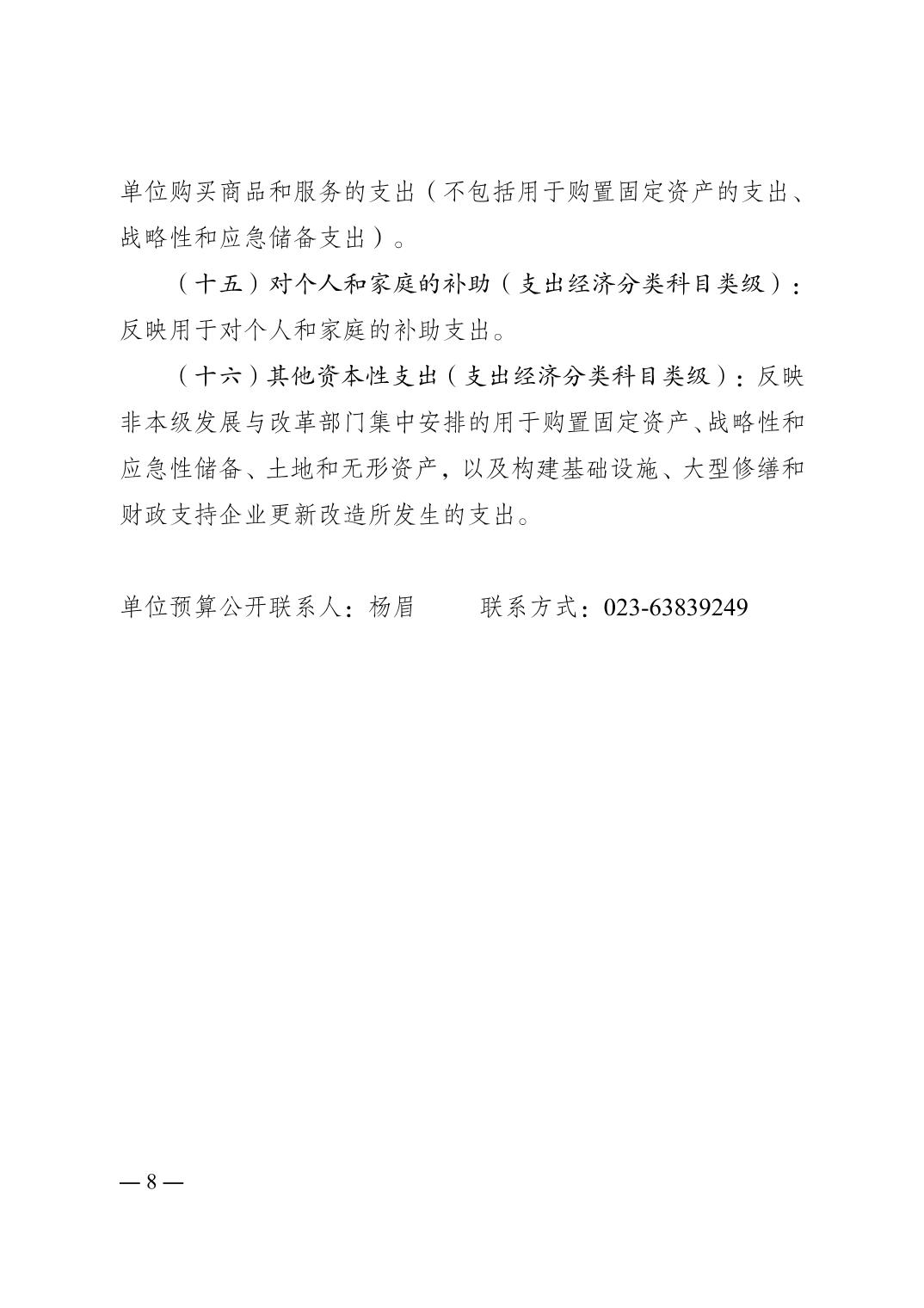 单位购买商品和服务的支出（不包括用于购置固定资产的支出、战略性和应急储备支出）。

（十五）对个人和家庭的补助（支出经济分类科目类级）：反映用于对个人和家庭的补助支出。

（十六）其他资本性支出（支出经济分类科目类级）：反映非本级发展与改革部门集中安排的用于购置固定资产、战略性和应急性储备、土地和无形资产，以及构建基础设施、大型修缮和财政支持企业更新改造所发生的支出。

单位预算公开联系人：杨眉　　联系方式：023-63839249

— 8 —